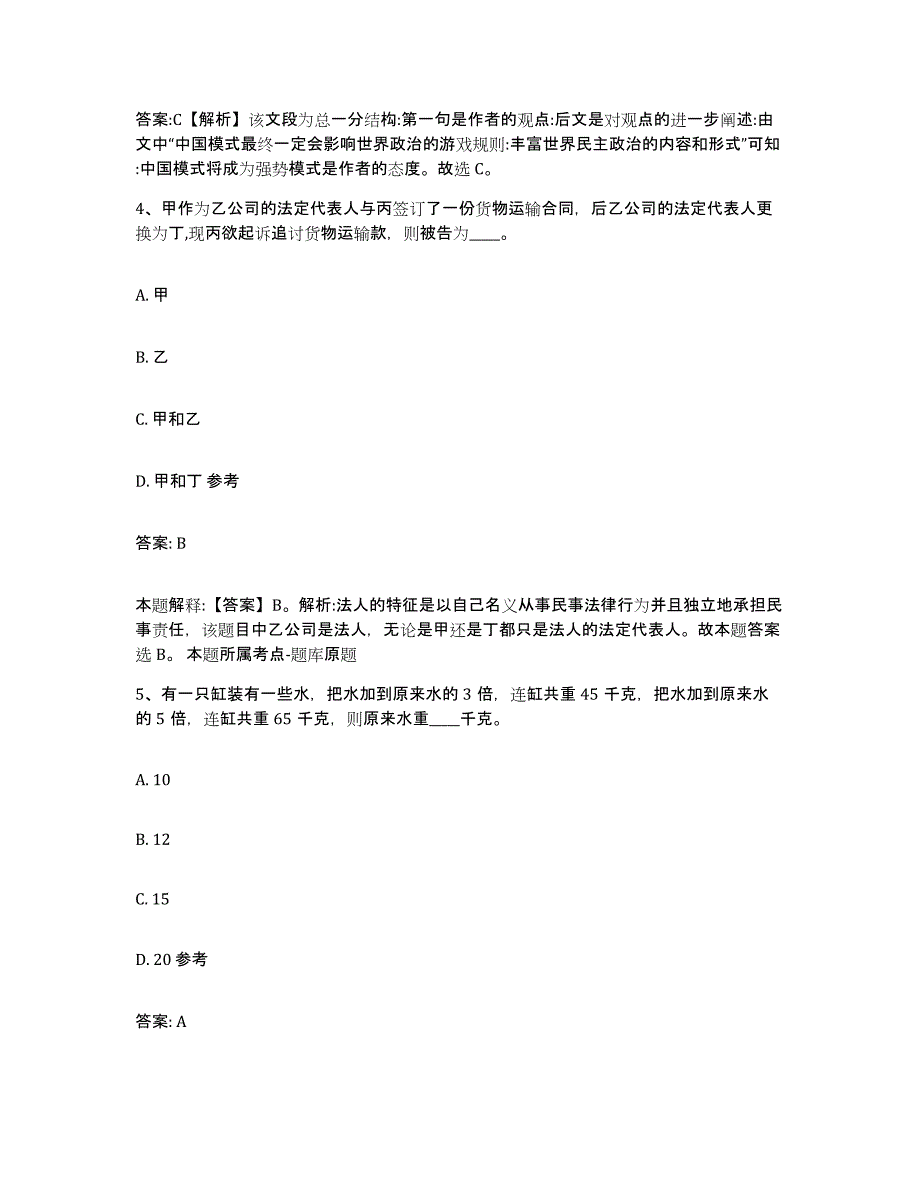 答案:C【解析】该文段为总一分结构:第一句是作者的观点:后文是对观点的进一步阐述:由文中“中国模式最终一定会影响世界政治的游戏规则:丰富世界民主政治的内容和形式”可知:中国模式将成为强势模式是作者的态度。故选 C。

4、甲作为乙公司的法定代表人与丙签订了一份货物运输合同，后乙公司的法定代表人更换为丁,现丙欲起诉追讨货物运输款，则被告为____。

A. 甲

B. 乙

C. 甲和乙

D. 甲和丁 参考

答案: B

本题解释:【答案】B。解析:法人的特征是以自己名义从事民事法律行为并且独立地承担民事责任，该题目中乙公司是法人，无论是甲还是丁都只是法人的法定代表人。故本题答案选 B。 本题所属考点-题库原题

5、有一只缸装有一些水，把水加到原来水的 3 倍，连缸共重 45 千克，把水加到原来水的 5 倍，连缸共重 65 千克，则原来水重____千克。

A. 10

B. 12

C. 15

D. 20 参考

答案: A